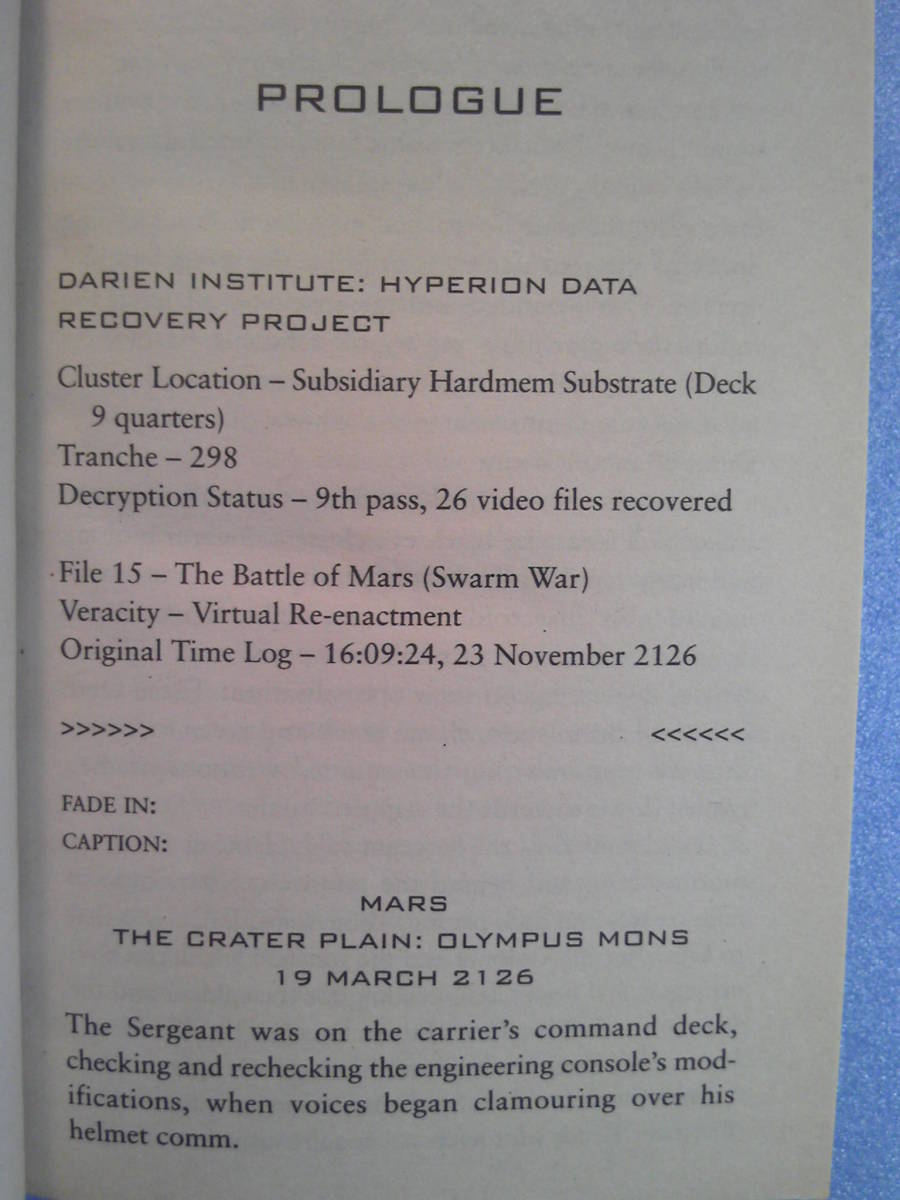 PROLOGUE

DARIEN INSTITUTE: HYPERION DATA RECOVERY PROJECT

Cluster Location – Subsidiary Hardmem Substrate (Deck 9 quarters)
Tranche – 298
Decryption Status – 9th pass, 26 video files recovered

File 15 – The Battle of Mars (Swarm War)
Veracity – Virtual Re-enactment
Original Time Log – 16:09:24, 23 November 2126

>>>>>> <<<<<<

FADE IN:
CAPTION:

MARS
THE CRATER PLAIN: OLYMPUS MONS
19 MARCH 2126

The Sergeant was on the carrier's command deck, checking and rechecking the engineering console's modifications, when voices began clamouring over his helmet comm.